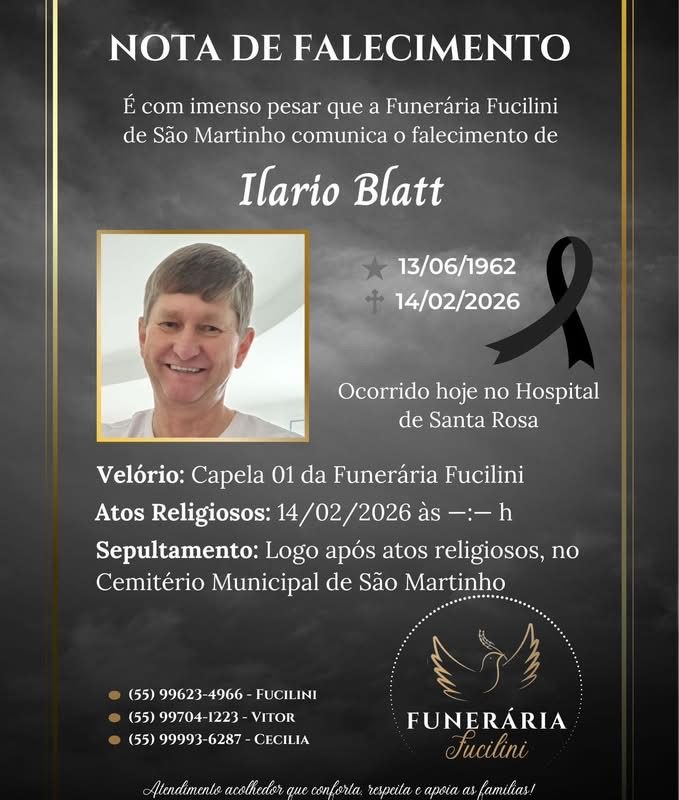 NOTA DE FALECIMENTO

É com imenso pesar que a Funerária Fucilini de São Martinho comunica o falecimento de

Ilario Blatt

13/06/1962
14/02/2026

Ocorrido hoje no Hospital de Santa Rosa

Velório: Capela 01 da Funerária Fucilini
Atos Religiosos: 14/02/2026 às —:— h
Sepultamento: Logo após atos religiosos, no Cemitério Municipal de São Martinho

(55) 99623-4966 - FUCILINI
(55) 99704-1223 - VITOR
(55) 99993-6287 - CECILIA

FUNERÁRIA
Fucilini

Atendimento acolhedor que conforta, respeita e apoia as famílias!